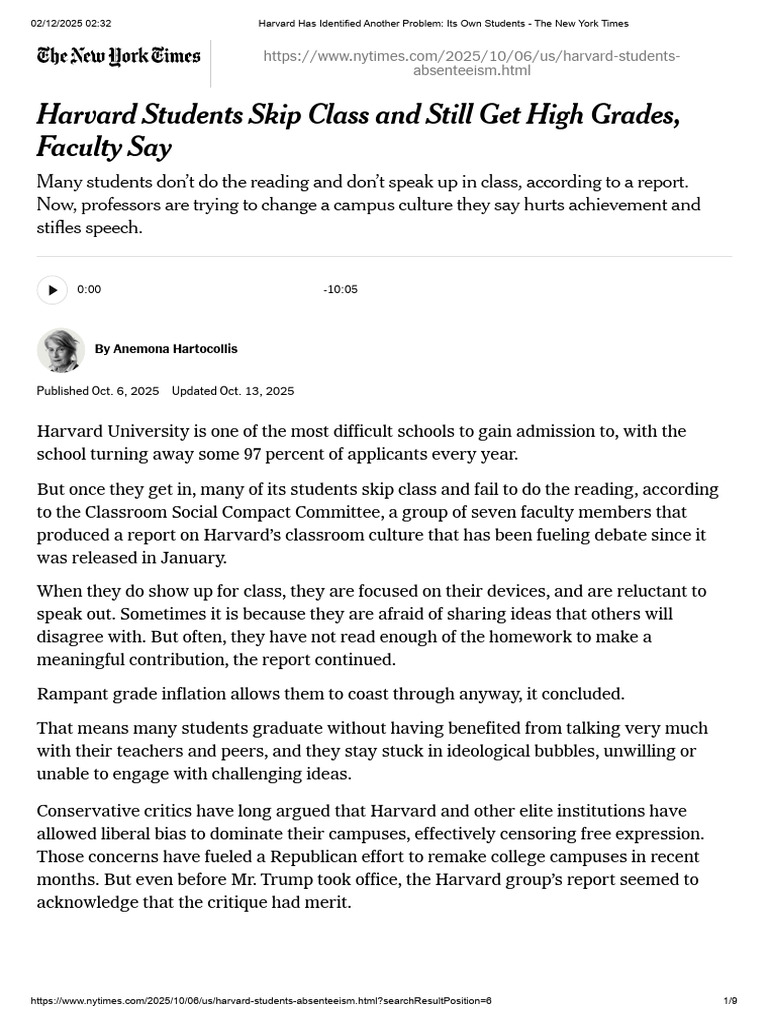 02/12/2025 02:32 Harvard Has Identified Another Problem: Its Own Students - The New York Times

The New York Times

https://www.nytimes.com/2025/10/06/us/harvard-students-absenteeism.html

Harvard Students Skip Class and Still Get High Grades, Faculty Say

Many students don't do the reading and don't speak up in class, according to a report. Now, professors are trying to change a campus culture they say hurts achievement and stifles speech.

0:00 -10:05

By Anemona Hartocollis

Published Oct. 6, 2025 Updated Oct. 13, 2025

Harvard University is one of the most difficult schools to gain admission to, with the school turning away some 97 percent of applicants every year.

But once they get in, many of its students skip class and fail to do the reading, according to the Classroom Social Compact Committee, a group of seven faculty members that produced a report on Harvard's classroom culture that has been fueling debate since it was released in January.

When they do show up for class, they are focused on their devices, and are reluctant to speak out. Sometimes it is because they are afraid of sharing ideas that others will disagree with. But often, they have not read enough of the homework to make a meaningful contribution, the report continued.

Rampant grade inflation allows them to coast through anyway, it concluded.

That means many students graduate without having benefited from talking very much with their teachers and peers, and they stay stuck in ideological bubbles, unwilling or unable to engage with challenging ideas.

Conservative critics have long argued that Harvard and other elite institutions have allowed liberal bias to dominate their campuses, effectively censoring free expression. Those concerns have fueled a Republican effort to remake college campuses in recent months. But even before Mr. Trump took office, the Harvard group's report seemed to acknowledge that the critique had merit.

https://www.nytimes.com/2025/10/06/us/harvard-students-absenteeism.html?searchResultPosition=6 1/9